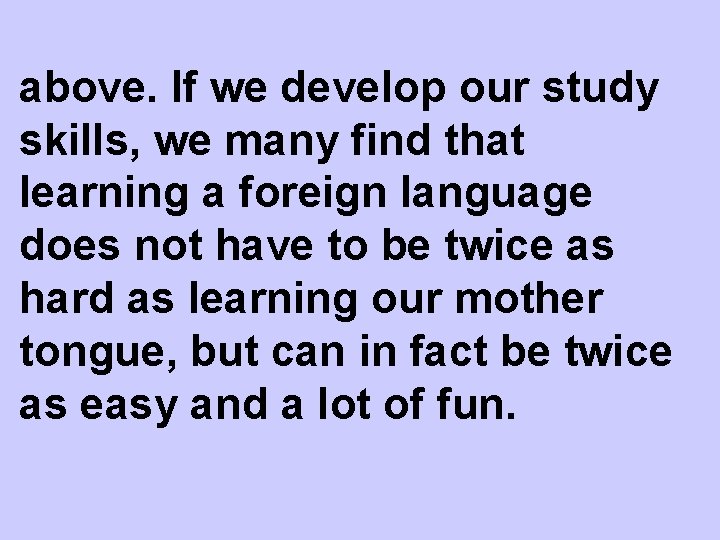 above. If we develop our study skills, we many find that learning a foreign language does not have to be twice as hard as learning our mother tongue, but can in fact be twice as easy and a lot of fun.